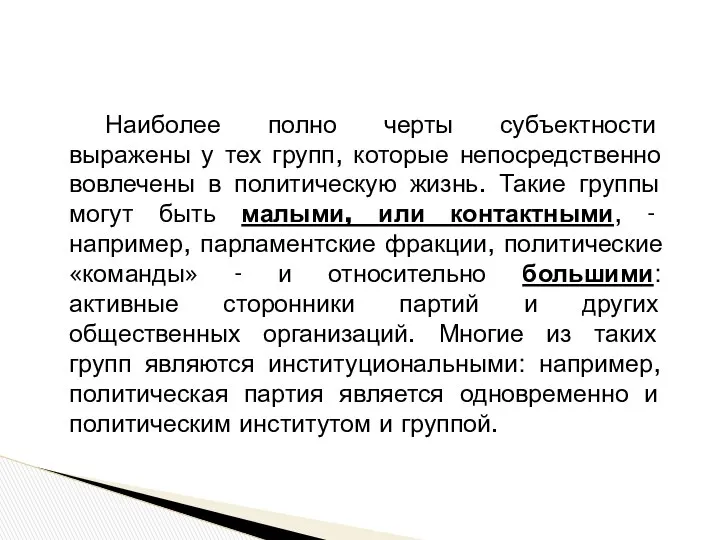 Наиболее полно черты субъектности выражены у тех групп, которые непосредственно вовлечены в политическую жизнь. Такие группы могут быть малыми, или контактными, - например, парламентские фракции, политические «команды» - и относительно большими: активные сторонники партий и других общественных организаций. Многие из таких групп являются институциональными: например, политическая партия является одновременно и политическим институтом и группой.